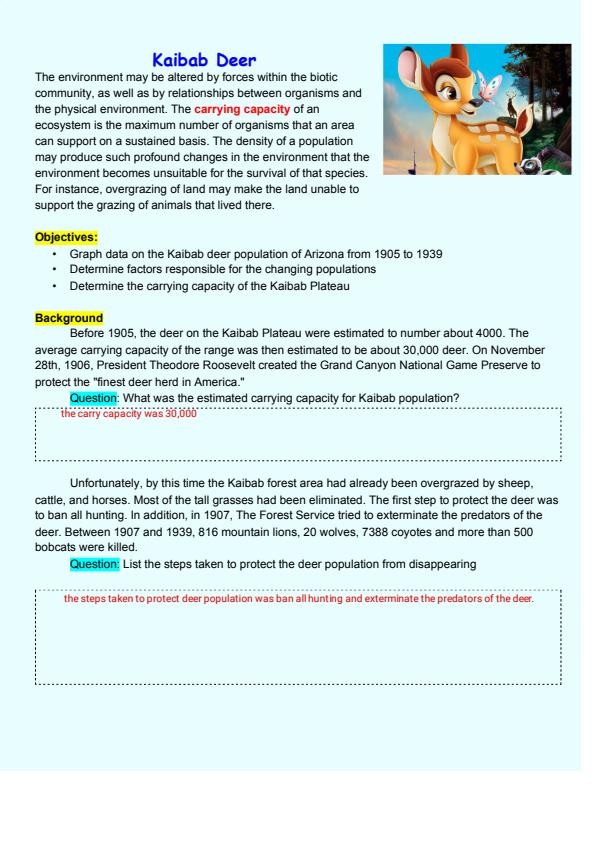 Kaibab Deer

The environment may be altered by forces within the biotic community, as well as by relationships between organisms and the physical environment. The carrying capacity of an ecosystem is the maximum number of organisms that an area can support on a sustained basis. The density of a population may produce such profound changes in the environment that the environment becomes unsuitable for the survival of that species. For instance, overgrazing of land may make the land unable to support the grazing of animals that lived there.

Objectives:
• Graph data on the Kaibab deer population of Arizona from 1905 to 1939
• Determine factors responsible for the changing populations
• Determine the carrying capacity of the Kaibab Plateau

Background

Before 1905, the deer on the Kaibab Plateau were estimated to number about 4000. The average carrying capacity of the range was then estimated to be about 30,000 deer. On November 28th, 1906, President Theodore Roosevelt created the Grand Canyon National Game Preserve to protect the "finest deer herd in America."

Question: What was the estimated carrying capacity for Kaibab population?

the carry capacity was 30,000

Unfortunately, by this time the Kaibab forest area had already been overgrazed by sheep, cattle, and horses. Most of the tall grasses had been eliminated. The first step to protect the deer was to ban all hunting. In addition, in 1907, The Forest Service tried to exterminate the predators of the deer. Between 1907 and 1939, 816 mountain lions, 20 wolves, 7388 coyotes and more than 500 bobcats were killed.

Question: List the steps taken to protect the deer population from disappearing

the steps taken to protect deer population was ban all hunting and exterminate the predators of the deer.